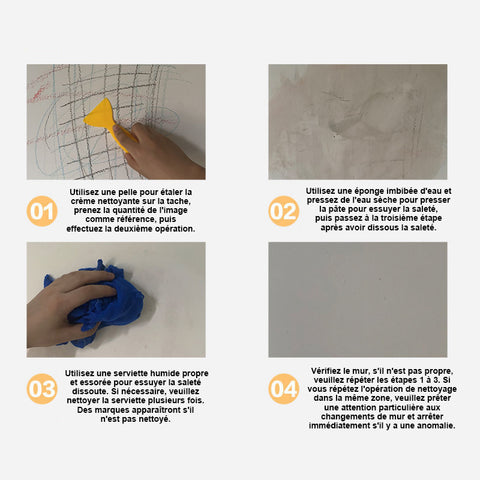 01
Utilisez une pelle pour étaler la crème nettoyante sur la tache, prenez la quantité de l'image comme référence, puis effectuez la deuxième opération.

02
Utilisez une éponge imbibée d'eau et pressez de l'eau sèche pour presser la pâte pour essuyer la saleté, puis passez à la troisième étape après avoir dissous la saleté.

03
Utilisez une serviette humide propre et essorée pour essuyer la saleté dissoute. Si nécessaire, veuillez nettoyer la serviette plusieurs fois. Des marques apparaîtront s'il n'est pas nettoyé.

04
Vérifiez le mur, s'il n'est pas propre, veuillez répéter les étapes 1 à 3. Si vous répétez l'opération de nettoyage dans la même zone, veuillez prêter une attention particulière aux changements de mur et arrêter immédiatement s'il y a une anomalie.